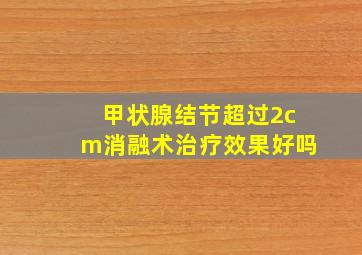 甲状腺结节超过2cm消融术治疗效果好吗